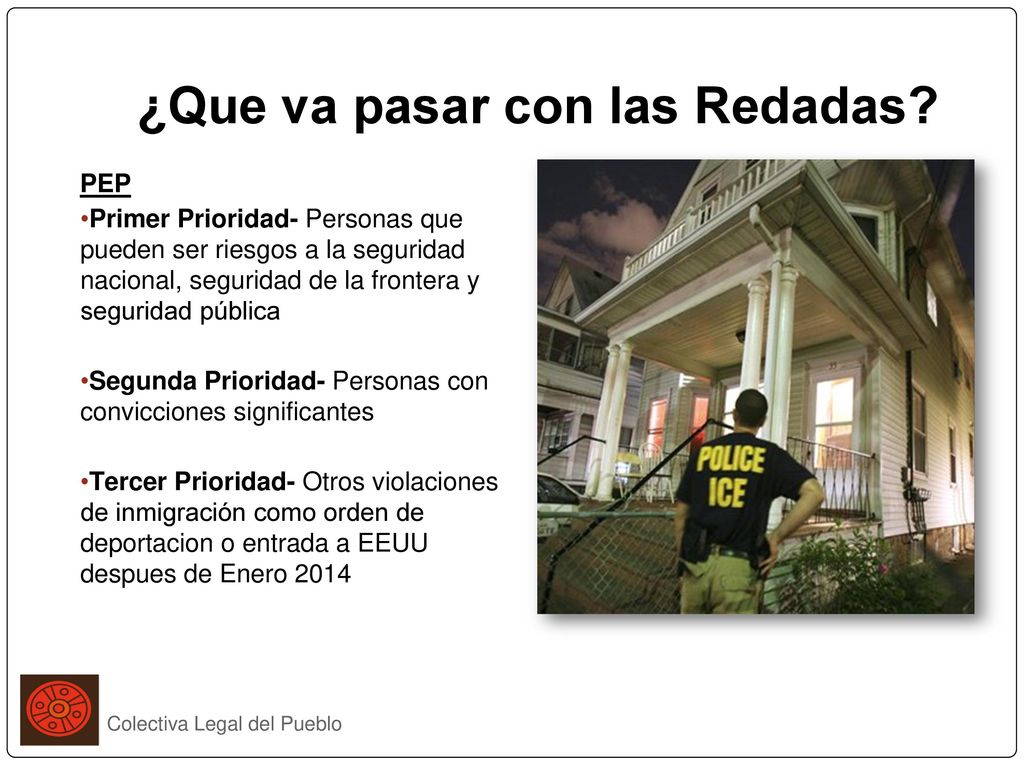 ¿Que va pasar con las Redadas?

PEP

•Primer Prioridad- Personas que pueden ser riesgos a la seguridad nacional, seguridad de la frontera y seguridad pública

•Segunda Prioridad- Personas con convicciones significantes

•Tercer Prioridad- Otros violaciones de inmigración como orden de deportacion o entrada a EEUU despues de Enero 2014

POLICE ICE

Colectiva Legal del Pueblo